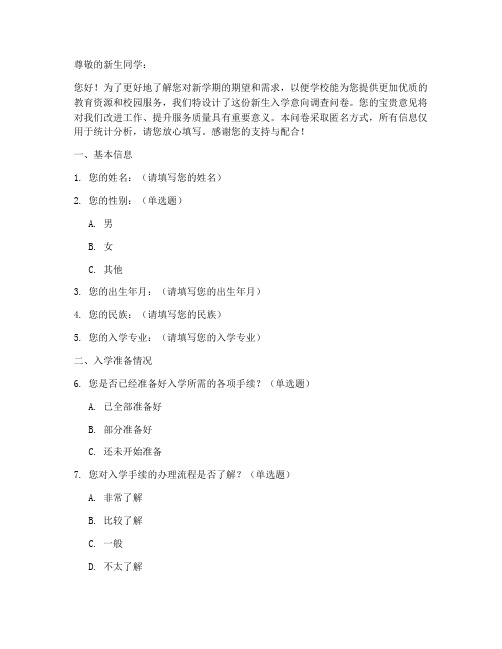 尊敬的新生同学：

您好！为了更好地了解您对新学期的期望和需求，以便学校能为您提供更加优质的教育资源和校园服务，我们特设计了这份新生入学意向调查问卷。您的宝贵意见将对我们改进工作、提升服务质量具有重要意义。本问卷采取匿名方式，所有信息仅用于统计分析，请您放心填写。感谢您的支持与配合！

一、基本信息

1. 您的姓名：（请填写您的姓名）

2. 您的性别：（单选题）

A. 男

B. 女

C. 其他

3. 您的出生年月：（请填写您的出生年月）

4. 您的民族：（请填写您的民族）

5. 您的入学专业：（请填写您的入学专业）

二、入学准备情况

6. 您是否已经准备好入学所需的各项手续？（单选题）

A. 已全部准备好

B. 部分准备好

C. 还未开始准备

7. 您对入学手续的办理流程是否了解？（单选题）

A. 非常了解

B. 比较了解

C. 一般

D. 不太了解